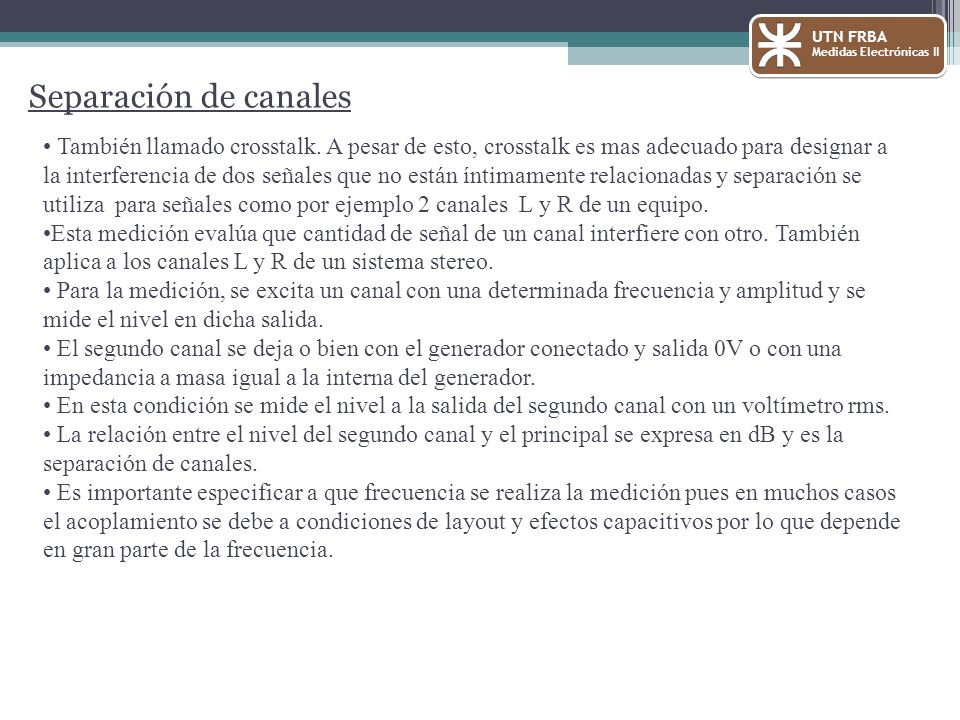 UTN FRBA
Medidas Electrónicas II

Separación de canales

• También llamado crosstalk. A pesar de esto, crosstalk es mas adecuado para designar a la interferencia de dos señales que no están íntimamente relacionadas y separación se utiliza para señales como por ejemplo 2 canales L y R de un equipo.
•Esta medición evalúa que cantidad de señal de un canal interfiere con otro. También aplica a los canales L y R de un sistema stereo.
• Para la medición, se excita un canal con una determinada frecuencia y amplitud y se mide el nivel en dicha salida.
• El segundo canal se deja o bien con el generador conectado y salida 0V o con una impedancia a masa igual a la interna del generador.
• En esta condición se mide el nivel a la salida del segundo canal con un voltímetro rms.
• La relación entre el nivel del segundo canal y el principal se expresa en dB y es la separación de canales.
• Es importante especificar a que frecuencia se realiza la medición pues en muchos casos el acoplamiento se debe a condiciones de layout y efectos capacitivos por lo que depende en gran parte de la frecuencia.